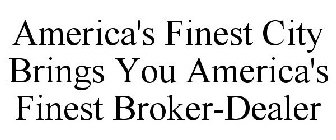 America's Finest City Brings You America's Finest Broker-Dealer